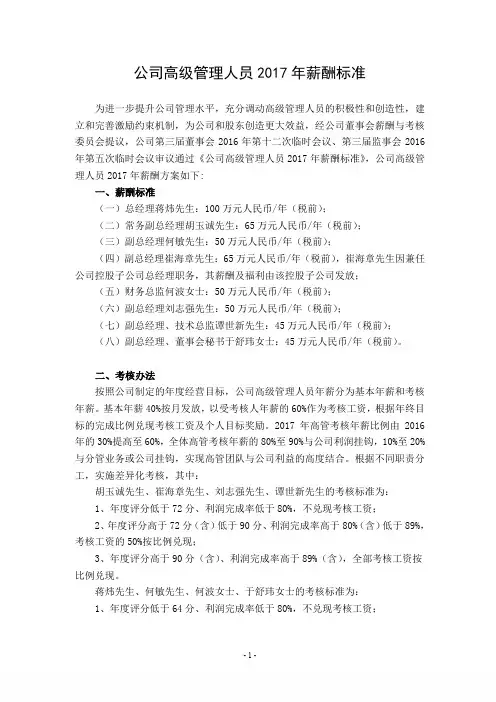 公司高级管理人员 2017 年薪酬标准

为进一步提升公司管理水平，充分调动高级管理人员的积极性和创造性，建立和完善激励约束机制，为公司和股东创造更大效益，经公司董事会薪酬与考核委员会提议，公司第三届董事会 2016 年第十二次临时会议、第三届监事会 2016 年第五次临时会议审议通过《公司高级管理人员 2017 年薪酬标准》，公司高级管理人员 2017 年薪酬方案如下：

一、薪酬标准

（一）总经理蒋炜先生：100 万元人民币/年（税前）；

（二）常务副总经理胡玉诚先生：65 万元人民币/年（税前）；

（三）副总经理何敏先生：50 万元人民币/年（税前）；

（四）副总经理崔海章先生：65 万元人民币/年（税前），崔海章先生因兼任公司控股子公司总经理职务，其薪酬及福利由该控股子公司发放；

（五）财务总监何波女士：50 万元人民币/年（税前）；

（六）副总经理刘志强先生：50 万元人民币/年（税前）；

（七）副总经理、技术总监谭世新先生：45 万元人民币/年（税前）；

（八）副总经理、董事会秘书于舒玮女士：45 万元人民币/年（税前）。

二、考核办法

按照公司制定的年度经营目标，公司高级管理人员年薪分为基本年薪和考核年薪。基本年薪 40%按月发放，以受考核人年薪的 60%作为考核工资，根据年终目标的完成比例兑现考核工资及个人目标奖励。2017 年高管考核年薪比例由 2016 年的 30%提高至 60%，全体高管考核年薪的 80%至 90%与公司利润挂钩，10%至 20%与分管业务或公司挂钩，实现高管团队与公司利益的高度结合。根据不同职责分工，实施差异化考核，其中：

胡玉诚先生、崔海章先生、刘志强先生、谭世新先生的考核标准为：

1、年度评分低于 72 分、利润完成率低于 80%，不兑现考核工资；

2、年度评分高于 72 分（含）低于 90 分、利润完成率高于 80%（含）低于 89%，考核工资的 50%按比例兑现；

3、年度评分高于 90 分（含）、利润完成率高于 89%（含），全部考核工资按比例兑现。

蒋炜先生、何敏先生、何波女士、于舒玮女士的考核标准为：

1、年度评分低于 64 分、利润完成率低于 80%，不兑现考核工资；

-1-